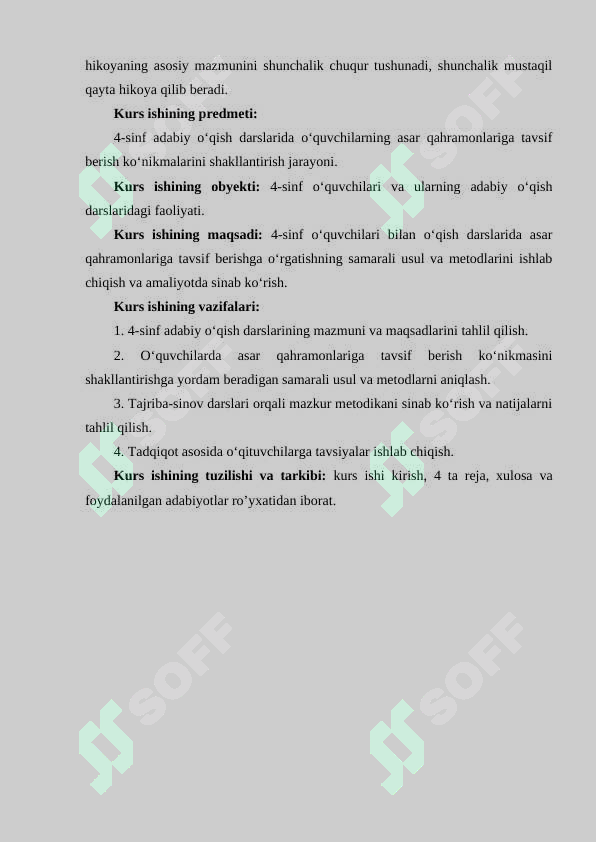 hikoyaning asosiy mazmunini shunchalik chuqur tushunadi, shunchalik mustaqil qayta hikoya qilib beradi.

Kurs ishining predmeti:

4-sinf adabiy o‘qish darslarida o‘quvchilarning asar qahramonlariga tavsif berish ko‘nikmalarini shakllantirish jarayoni.

Kurs ishining obyekti: 4-sinf o‘quvchilari va ularning adabiy o‘qish darslaridagi faoliyati.

Kurs ishining maqsadi: 4-sinf o‘quvchilari bilan o‘qish darslarida asar qahramonlariga tavsif berishga o‘rgatishning samarali usul va metodlarini ishlab chiqish va amaliyotda sinab ko‘rish.

Kurs ishining vazifalari:

1. 4-sinf adabiy o‘qish darslarining mazmuni va maqsadlarini tahlil qilish.

2. O‘quvchilarda asar qahramonlariga tavsif berish ko‘nikmasini shakllantirishga yordam beradigan samarali usul va metodlarni aniqlash.

3. Tajriba-sinov darslari orqali mazkur metodikani sinab ko‘rish va natijalarni tahlil qilish.

4. Tadqiqot asosida o‘qituvchilarga tavsiyalar ishlab chiqish.

Kurs ishining tuzilishi va tarkibi: kurs ishi kirish, 4 ta reja, xulosa va foydalanilgan adabiyotlar ro’yxatidan iborat.

SOFF SOFF SOFF SOFF SOFF SOFF